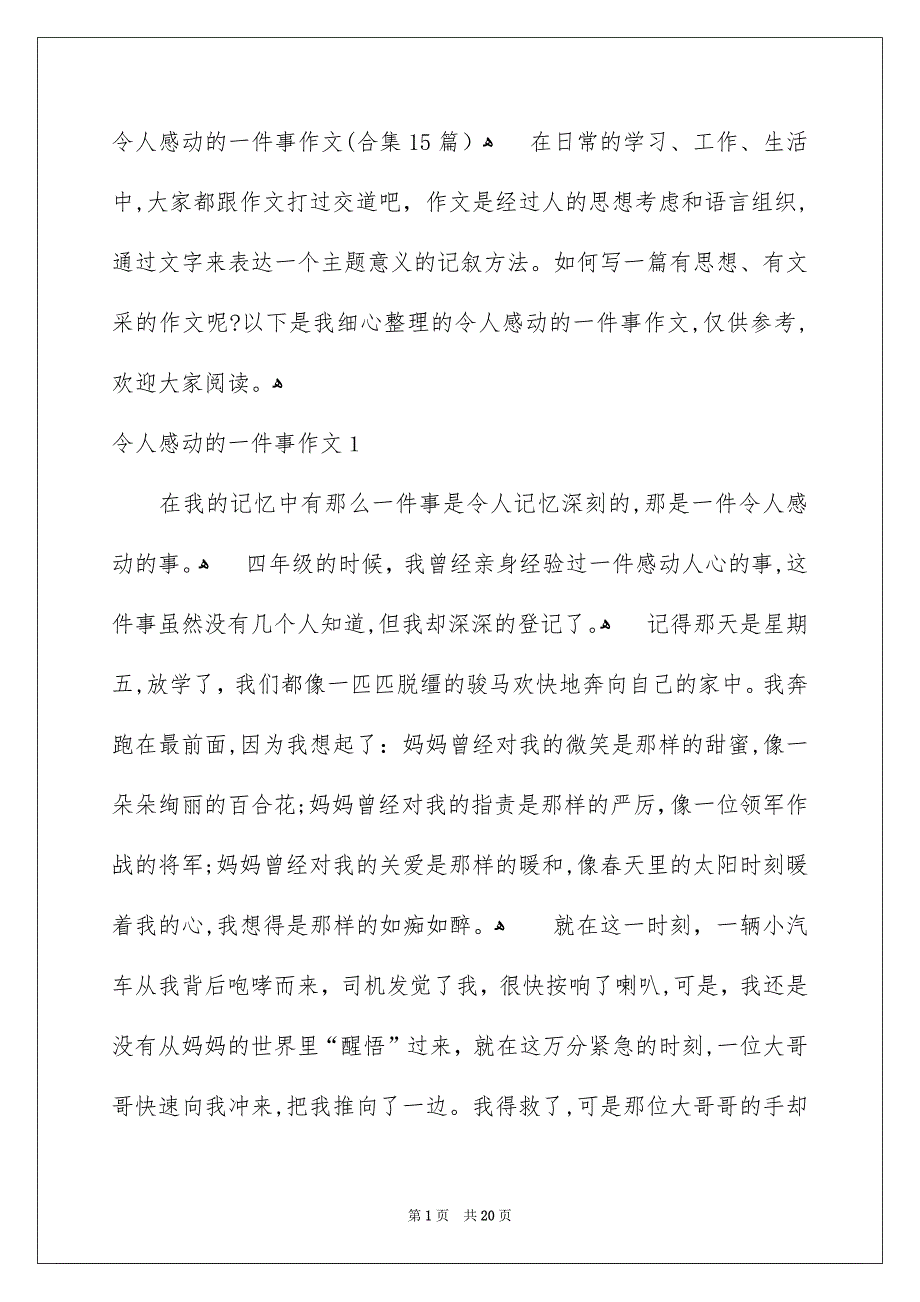 令人感动的一件事作文(合集15篇)  在日常的学习、工作、生活中,大家都跟作文打过交道吧,作文是经过人的思想考虑和语言组织,通过文字来表达一个主题意义的记叙方法。如何写一篇有思想、有文采的作文呢?以下是我细心整理的令人感动的一件事作文,仅供参考,欢迎大家阅读。

令人感动的一件事作文1

在我的记忆中有那么一件事是令人记忆深刻的,那是一件令人感动的事。  四年级的时候,我曾经亲身经验过一件感动人心的事,这件事虽然没有几个人知道,但我却深深的登记了。  记得那天是星期五,放学了,我们都像一匹匹脱缰的骏马欢快地奔向自己的家中。我奔跑在最前面,因为我想起了:妈妈曾经对我的微笑是那样的甜蜜,像一朵朵绚丽的百合花;妈妈曾经对我的指责是那样的严厉,像一位领军作战的将军;妈妈曾经对我的关爱是那样的暖和,像春天里的太阳时刻暖着我的心,我想得是那样的如痴如醉。  就在这一时刻,一辆小汽车从我背后咆哮而来,司机发觉了我,很快按响了喇叭,可是,我还是没有从妈妈的世界里“醒悟”过来,就在这万分紧急的时刻,一位大哥哥快速向我冲来,把我推向了一边。我得救了,可是那位大哥哥的手却

第1页 共20页